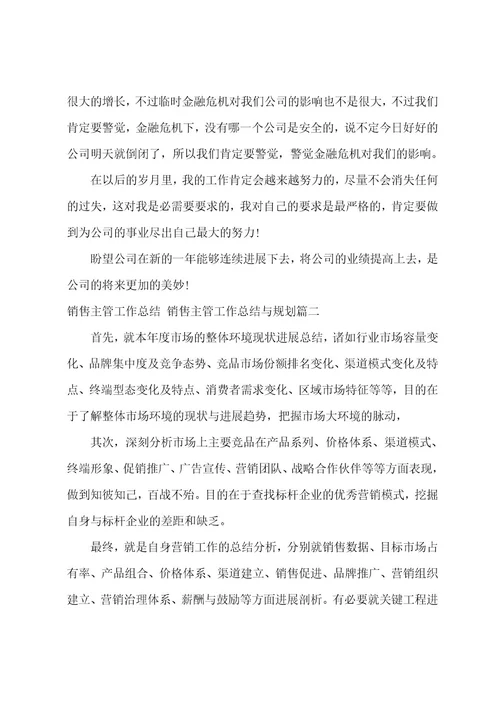 很大的增长，不过临时金融危机对我们公司的影响也不是很大，不过我们肯定要警觉，金融危机下，没有哪一个公司是安全的，说不定今日好好的公司明天就倒闭了，所以我们肯定要警觉，警觉金融危机对我们的影响。

在以后的岁月里，我的工作肯定会越来越努力的，尽量不会消失任何的过失，这对我是必需要要求的，我对自己的要求是最严格的，肯定要做到为公司的事业尽出自己最大的努力！

盼望公司在新的一年能够连续进展下去，将公司的业绩提高上去，是公司的将来更加的美妙！

销售主管工作总结 销售主管工作总结与规划篇二

首先，就本年度市场的整体环境现状进展总结，诸如行业市场容量变化、品牌集中度及竞争态势、竞品市场份额排名变化、渠道模式变化及特点、终端型态变化及特点、消费者需求变化、区域市场特征等等，目的在于了解整体市场环境的现状与进展趋势，把握市场大环境的脉动，

其次，深刻分析市场上主要竞品在产品系列、价格体系、渠道模式、终端形象、促销推广、广告宣传、营销团队、战略合作伙伴等等方面表现，做到知彼知己，百战不殆。目的在于查找标杆企业的优秀营销模式，挖掘自身与标杆企业的差距和缺乏。

最终，就是自身营销工作的总结分析，分别就销售数据、目标市场占有率、产品组合、价格体系、渠道建立、销售促进、品牌推广、营销组织建立、营销治理体系、薪酬与鼓励等方面进展剖析。有必要就关键工程进